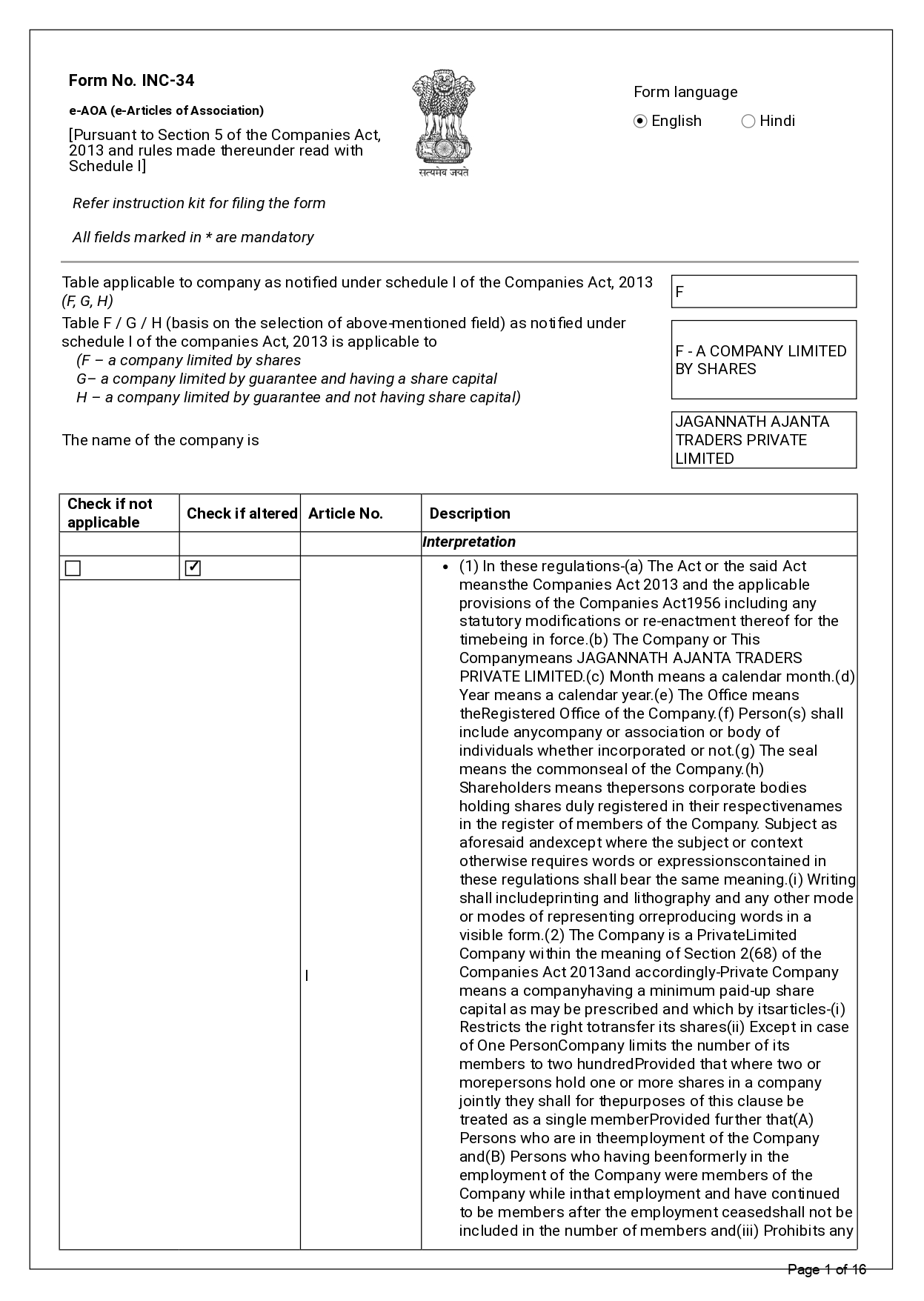 Form No. INC-34

e-AOA (e-Articles of Association)

[Pursuant to Section 5 of the Companies Act, 2013 and rules made thereunder read with Schedule I]

सत्यमेव जयते

Form language

English Hindi

Refer instruction kit for filing the form

All fields marked in * are mandatory

Table applicable to company as notified under schedule I of the Companies Act, 2013 (F, G, H)

F

Table F / G / H (basis on the selection of above-mentioned field) as notified under schedule I of the companies Act, 2013 is applicable to
(F – a company limited by shares
G– a company limited by guarantee and having a share capital
H – a company limited by guarantee and not having share capital)

F - A COMPANY LIMITED BY SHARES

The name of the company is

JAGANNATH AJANTA TRADERS PRIVATE LIMITED

| Check if not applicable | Check if altered | Article No. | Description |
|---|---|---|---|
| | | | Interpretation |
| ☐ | ☑ | I | • (1) In these regulations-(a) The Act or the said Act meansthe Companies Act 2013 and the applicable provisions of the Companies Act1956 including any statutory modifications or re-enactment thereof for the timebeing in force.(b) The Company or This Companymeans JAGANNATH AJANTA TRADERS PRIVATE LIMITED.(c) Month means a calendar month.(d) Year means a calendar year.(e) The Office means theRegistered Office of the Company.(f) Person(s) shall include anycompany or association or body of individuals whether incorporated or not.(g) The seal means the commonseal of the Company.(h) Shareholders means thepersons corporate bodies holding shares duly registered in their respectivenames in the register of members of the Company. Subject as aforesaid andexcept where the subject or context otherwise requires words or expressionscontained in these regulations shall bear the same meaning.(i) Writing shall includeprinting and lithography and any other mode or modes of representing orreproducing words in a visible form.(2) The Company is a PrivateLimited Company within the meaning of Section 2(68) of the Companies Act 2013and accordingly-Private Company means a companyhaving a minimum paid-up share capital as may be prescribed and which by itsarticles-(i) Restricts the right totransfer its shares(ii) Except in case of One PersonCompany limits the number of its members to two hundredProvided that where two or morepersons hold one or more shares in a company jointly they shall for thepurposes of this clause be treated as a single memberProvided further that(A) Persons who are in theemployment of the Company and(B) Persons who having beenformerly in the employment of the Company were members of the Company while inthat employment and have continued to be members after the employment ceasedshall not be included in the number of members and(iii) Prohibits any |

Page 1 of 16